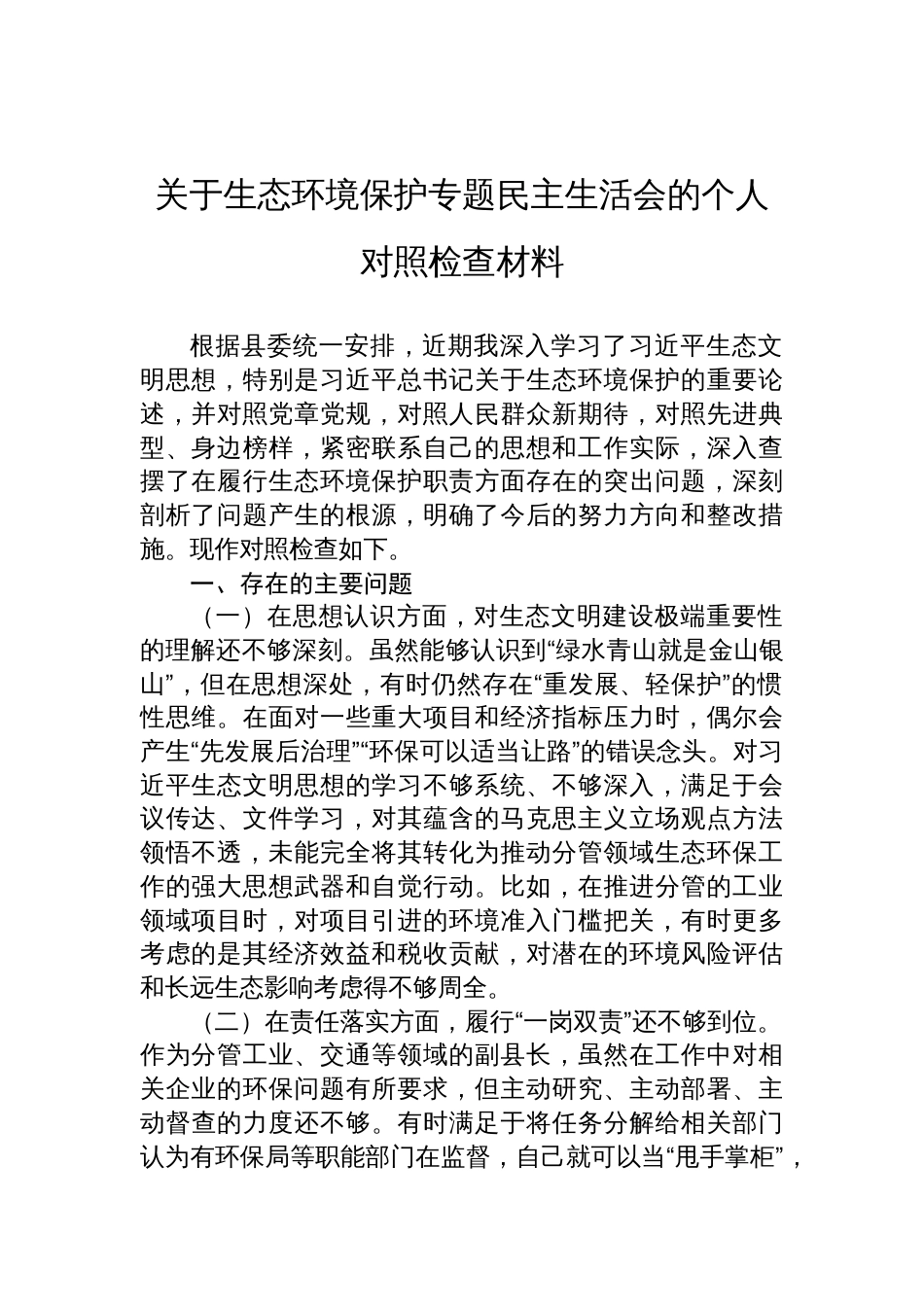 关于生态环境保护专题民主生活会的个人对照检查材料

根据县委统一安排，近期我深入学习了习近平生态文明思想，特别是习近平总书记关于生态环境保护的重要论述，并对照党章党规，对照人民群众新期待，对照先进典型、身边榜样，紧密联系自己的思想和工作实际，深入查摆了在履行生态环境保护职责方面存在的突出问题，深刻剖析了问题产生的根源，明确了今后的努力方向和整改措施。现作对照检查如下。

一、存在的主要问题

（一）在思想认识方面，对生态文明建设极端重要性的理解还不够深刻。虽然能够认识到“绿水青山就是金山银山”，但在思想深处，有时仍然存在“重发展、轻保护”的惯性思维。在面对一些重大项目和经济指标压力时，偶尔会产生“先发展后治理”“环保可以适当让路”的错误念头。对习近平生态文明思想的学习不够系统、不够深入，满足于会议传达、文件学习，对其蕴含的马克思主义立场观点方法领悟不透，未能完全将其转化为推动分管领域生态环保工作的强大思想武器和自觉行动。比如，在推进分管的工业领域项目时，对项目引进的环境准入门槛把关，有时更多考虑的是其经济效益和税收贡献，对潜在的环境风险评估和长远生态影响考虑得不够周全。

（二）在责任落实方面，履行“一岗双责”还不够到位。作为分管工业、交通等领域的副县长，虽然在工作中对相关企业的环保问题有所要求，但主动研究、主动部署、主动督查的力度还不够。有时满足于将任务分解给相关部门认为有环保局等职能部门在监督，自己就可以当“甩手掌柜”，